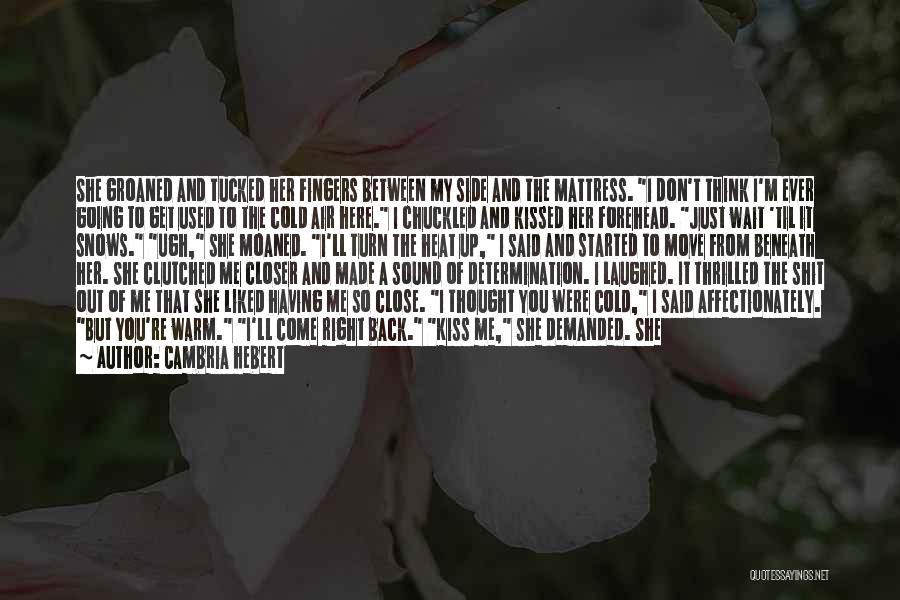 SHE GROANED AND TUCKED HER FINGERS BETWEEN MY SIDE AND THE MATTRESS. "I DON'T THINK I'M EVER GOING TO GET USED TO THE COLD AIR HERE." I CHUCKLED AND KISSED HER FOREHEAD. "JUST WAIT 'TIL IT SNOWS." "UGH," SHE MOANED. "I'LL TURN THE HEAT UP," I SAID AND STARTED TO MOVE FROM BENEATH HER. SHE CLUTCHED ME CLOSER AND MADE A SOUND OF DETERMINATION. I LAUGHED. IT THRILLED THE SHIT OUT OF ME THAT SHE LIKED HAVING ME SO CLOSE. "I THOUGHT YOU WERE COLD," I SAID AFFECTIONATELY. "BUT YOU'RE WARM." "I'LL COME RIGHT BACK." "KISS ME," SHE DEMANDED. SHE

~ AUTHOR: CAMBRIA HEBERT

QUOTESSAYINGS.NET